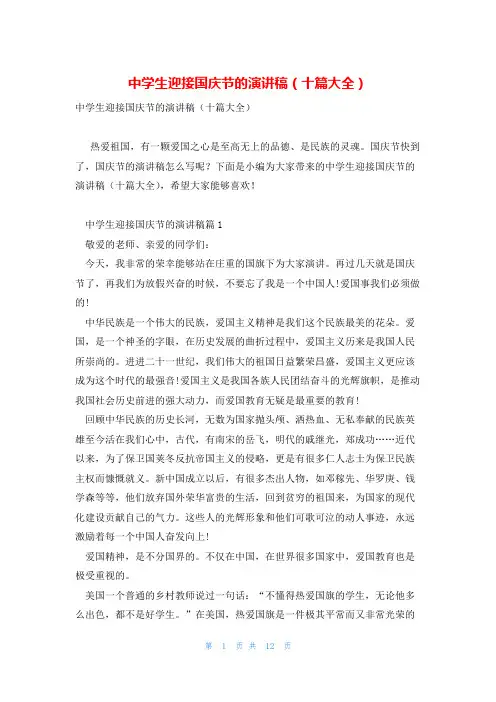 中学生迎接国庆节的演讲稿（十篇大全）

中学生迎接国庆节的演讲稿（十篇大全）

热爱祖国，有一颗爱国之心是至高无上的品德、是民族的灵魂。国庆节快到了，国庆节的演讲稿怎么写呢？下面是小编为大家带来的中学生迎接国庆节的演讲稿（十篇大全），希望大家能够喜欢！

中学生迎接国庆节的演讲稿篇1

敬爱的老师、亲爱的同学们：

今天，我非常的荣幸能够站在庄重的国旗下为大家演讲。再过几天就是国庆节了，再我们为放假兴奋的时候，不要忘了我是一个中国人!爱国事我们必须做的!

中华民族是一个伟大的民族，爱国主义精神是我们这个民族最美的花朵。爱国，是一个神圣的字眼，在历史发展的曲折过程中，爱国主义历来是我国人民所崇尚的。进进二十一世纪，我们伟大的祖国日益繁荣昌盛，爱国主义更应该成为这个时代的最强音!爱国主义是我国各族人民团结奋斗的光辉旗帜，是推动我国社会历史前进的强大动力，而爱国教育无疑是最重要的教育!

回顾中华民族的历史长河，无数为国家抛头颅、洒热血、无私奉献的民族英雄至今活在我们心中，古代，有南宋的岳飞，明代的戚继光，郑成功……近代以来，为了保卫国美冬反抗帝国主义的侵略，更是有很多仁人志士为保卫民族主权而慷慨就义。新中国成立以后，有很多杰出人物，如邓稼先、华罗庚、钱学森等等，他们放弃国外荣华富贵的生活，回到贫穷的祖国来，为国家的现代化建设贡献自己的气力。这些人的光辉形象和他们可歌可泣的动人事迹，永远激励着每一个中国人奋发向上!

爱国精神，是不分国界的。不仅在中国，在世界很多国家中，爱国教育也是极受重视的。

美国一个普通的乡村教师说过一句话：“不懂得热爱国旗的学生，无论他多么出色，都不是好学生。”在美国，热爱国旗是一件极其平常而又非常光荣的

第 1 页 共 12 页